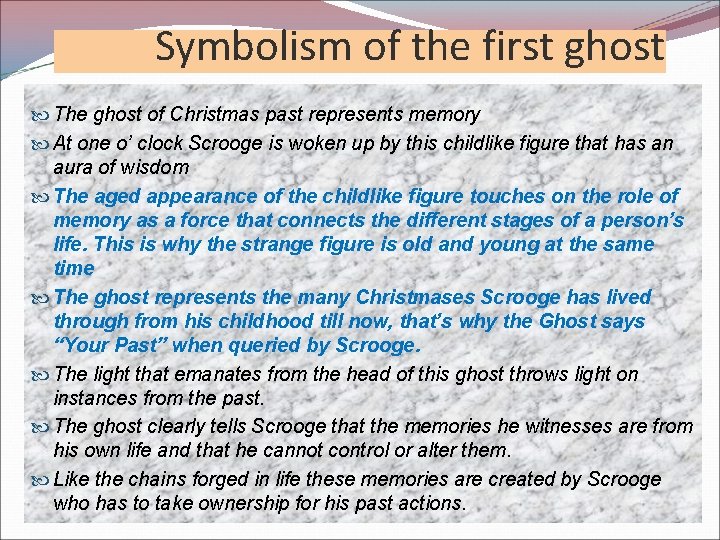 Symbolism of the first ghost

The ghost of Christmas past represents memory

At one o' clock Scrooge is woken up by this childlike figure that has an aura of wisdom

The aged appearance of the childlike figure touches on the role of memory as a force that connects the different stages of a person's life. This is why the strange figure is old and young at the same time

The ghost represents the many Christmases Scrooge has lived through from his childhood till now, that's why the Ghost says "Your Past" when queried by Scrooge.

The light that emanates from the head of this ghost throws light on instances from the past.

The ghost clearly tells Scrooge that the memories he witnesses are from his own life and that he cannot control or alter them.

Like the chains forged in life these memories are created by Scrooge who has to take ownership for his past actions.